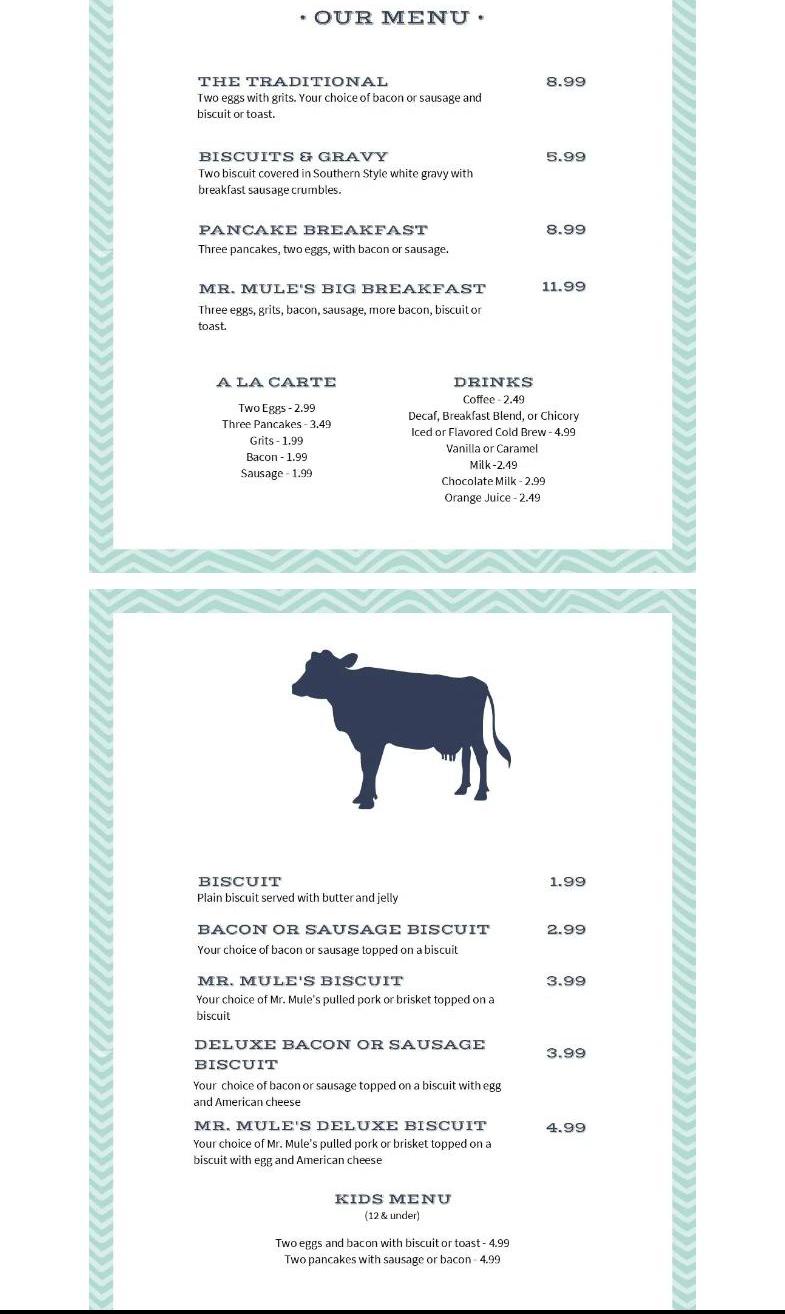 · OUR MENU ·

THE TRADITIONAL 8.99
Two eggs with grits. Your choice of bacon or sausage and biscuit or toast.

BISCUITS & GRAVY 5.99
Two biscuit covered in Southern Style white gravy with breakfast sausage crumbles.

PANCAKE BREAKFAST 8.99
Three pancakes, two eggs, with bacon or sausage.

MR. MULE'S BIG BREAKFAST 11.99
Three eggs, grits, bacon, sausage, more bacon, biscuit or toast.

A LA CARTE
Two Eggs - 2.99
Three Pancakes - 3.49
Grits - 1.99
Bacon - 1.99
Sausage - 1.99

DRINKS
Coffee - 2.49
Decaf, Breakfast Blend, or Chicory
Iced or Flavored Cold Brew - 4.99
Vanilla or Caramel
Milk -2.49
Chocolate Milk - 2.99
Orange Juice - 2.49

BISCUIT 1.99
Plain biscuit served with butter and jelly

BACON OR SAUSAGE BISCUIT 2.99
Your choice of bacon or sausage topped on a biscuit

MR. MULE'S BISCUIT 3.99
Your choice of Mr. Mule's pulled pork or brisket topped on a biscuit

DELUXE BACON OR SAUSAGE BISCUIT 3.99
Your choice of bacon or sausage topped on a biscuit with egg and American cheese

MR. MULE'S DELUXE BISCUIT 4.99
Your choice of Mr. Mule's pulled pork or brisket topped on a biscuit with egg and American cheese

KIDS MENU
(12 & under)

Two eggs and bacon with biscuit or toast - 4.99
Two pancakes with sausage or bacon - 4.99